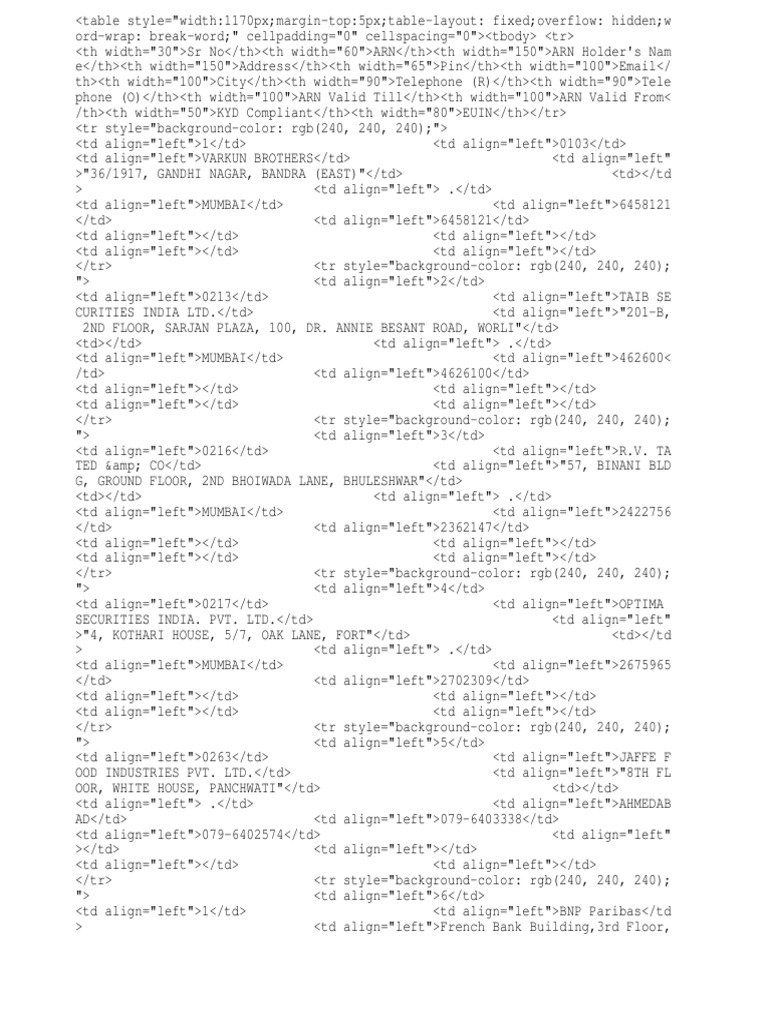 <table style="width:1170px;margin-top:5px;table-layout: fixed;overflow: hidden;word-wrap: break-word;" cellpadding="0" cellspacing="0"><tbody> <tr>
<th width="30">Sr No</th><th width="60">ARN</th><th width="150">ARN Holder's Name</th><th width="150">Address</th><th width="65">Pin</th><th width="100">Email</th><th width="100">City</th><th width="90">Telephone (R)</th><th width="90">Telephone (O)</th><th width="100">ARN Valid Till</th><th width="100">ARN Valid From</th><th width="50">KYD Compliant</th><th width="80">EUIN</th></tr>
<tr style="background-color: rgb(240, 240, 240);">
<td align="left">1</td> <td align="left">0103</td>
<td align="left">VARKUN BROTHERS</td> <td align="left">"36/1917, GANDHI NAGAR, BANDRA (EAST)"</td> <td></td> <td align="left"> .</td>
<td align="left">MUMBAI</td> <td align="left">6458121</td> <td align="left">6458121</td>
<td align="left"></td> <td align="left"></td>
<td align="left"></td> <td align="left"></td>
</tr> <tr style="background-color: rgb(240, 240, 240);"> <td align="left">2</td>
<td align="left">0213</td> <td align="left">TAIB SECURITIES INDIA LTD.</td> <td align="left">"201-B, 2ND FLOOR, SARJAN PLAZA, 100, DR. ANNIE BESANT ROAD, WORLI"</td>
<td></td> <td align="left"> .</td>
<td align="left">MUMBAI</td> <td align="left">462600</td> <td align="left">4626100</td>
<td align="left"></td> <td align="left"></td>
<td align="left"></td> <td align="left"></td>
</tr> <tr style="background-color: rgb(240, 240, 240);"> <td align="left">3</td>
<td align="left">0216</td> <td align="left">R.V. TATED &amp; CO</td> <td align="left">"57, BINANI BLDG, GROUND FLOOR, 2ND BHOIWADA LANE, BHULESHWAR"</td>
<td></td> <td align="left"> .</td>
<td align="left">MUMBAI</td> <td align="left">2422756</td> <td align="left">2362147</td>
<td align="left"></td> <td align="left"></td>
<td align="left"></td> <td align="left"></td>
</tr> <tr style="background-color: rgb(240, 240, 240);"> <td align="left">4</td>
<td align="left">0217</td> <td align="left">OPTIMA SECURITIES INDIA. PVT. LTD.</td> <td align="left">"4, KOTHARI HOUSE, 5/7, OAK LANE, FORT"</td> <td></td> <td align="left"> .</td>
<td align="left">MUMBAI</td> <td align="left">2675965</td> <td align="left">2702309</td>
<td align="left"></td> <td align="left"></td>
<td align="left"></td> <td align="left"></td>
</tr> <tr style="background-color: rgb(240, 240, 240);"> <td align="left">5</td>
<td align="left">0263</td> <td align="left">JAFFE FOOD INDUSTRIES PVT. LTD.</td> <td align="left">"8TH FLOOR, WHITE HOUSE, PANCHWATI"</td> <td></td>
<td align="left"> .</td> <td align="left">AHMEDABAD</td> <td align="left">079-6403338</td>
<td align="left">079-6402574</td> <td align="left"></td> <td align="left"></td>
<td align="left"></td> <td align="left"></td>
</tr> <tr style="background-color: rgb(240, 240, 240);"> <td align="left">6</td>
<td align="left">1</td> <td align="left">BNP Paribas</td> <td align="left">French Bank Building,3rd Floor,